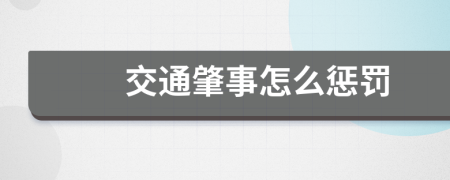 交通肇事怎么惩罚